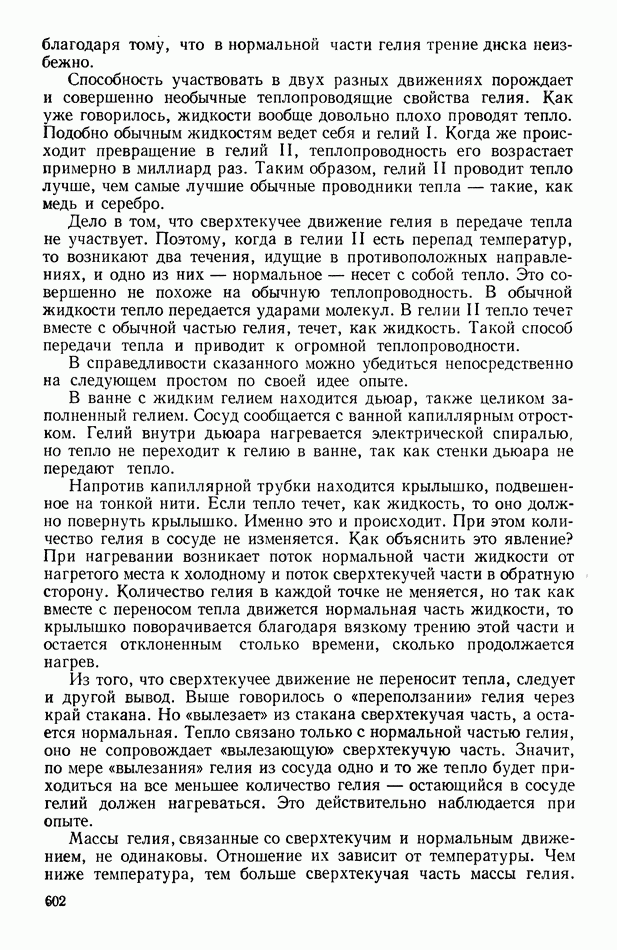 благодаря тому, что в нормальной части гелия трение диска неизбежно.

Способность участвовать в двух разных движениях порождает и совершенно необычные теплопроводящие свойства гелия. Как уже говорилось, жидкости вообще довольно плохо проводят тепло. Подобно обычным жидкостям ведет себя и гелий I. Когда же происходит превращение в гелий II, теплопроводность его возрастает примерно в миллиард раз. Таким образом, гелий II проводит тепло лучше, чем самые лучшие обычные проводники тепла — такие, как медь и серебро.

Дело в том, что сверхтекучее движение гелия в передаче тепла не участвует. Поэтому, когда в гелии II есть перепад температур, то возникают два течения, идущие в противоположных направлениях, и одно из них — нормальное — несет с собой тепло. Это совершенно не похоже на обычную теплопроводность. В обычной жидкости тепло передается ударами молекул. В гелии II тепло течет вместе с обычной частью гелия, течет, как жидкость. Такой способ передачи тепла и приводит к огромной теплопроводности.

В справедливости сказанного можно убедиться непосредственно на следующем простом по своей идее опыте.

В ванне с жидким гелием находится дьюар, также целиком заполненный гелием. Сосуд сообщается с ванной капиллярным отростком. Гелий внутри дьюара нагревается электрической спиралью, но тепло не переходит к гелию в ванне, так как стенки дьюара не передают тепло.

Напротив капиллярной трубки находится крылышко, подвешенное на тонкой нити. Если тепло течет, как жидкость, то оно должно повернуть крылышко. Именно это и происходит. При этом количество гелия в сосуде не изменяется. Как объяснить это явление? При нагревании возникает поток нормальной части жидкости от нагретого места к холодному и поток сверхтекучей части в обратную сторону. Количество гелия в каждой точке не меняется, но так как вместе с переносом тепла движется нормальная часть жидкости, то крылышко поворачивается благодаря вязкому трению этой части и остается отклоненным столько времени, сколько продолжается нагрев.

Из того, что сверхтекучее движение не переносит тепла, следует и другой вывод. Выше говорилось о «переползании» гелия через край стакана. Но «вылезает» из стакана сверхтекучая часть, а остается нормальная. Тепло связано только с нормальной частью гелия, оно не сопровождает «вылезающую» сверхтекучую часть. Значит, по мере «вылезания» гелия из сосуда одно и то же тепло будет приходиться на все меньшее количество гелия — остающийся в сосуде гелий должен нагреваться. Это действительно наблюдается при опыте.

Массы гелия, связанные со сверхтекучим и нормальным движением, не одинаковы. Отношение их зависит от температуры. Чем ниже температура, тем больше сверхтекучая часть массы гелия.

602